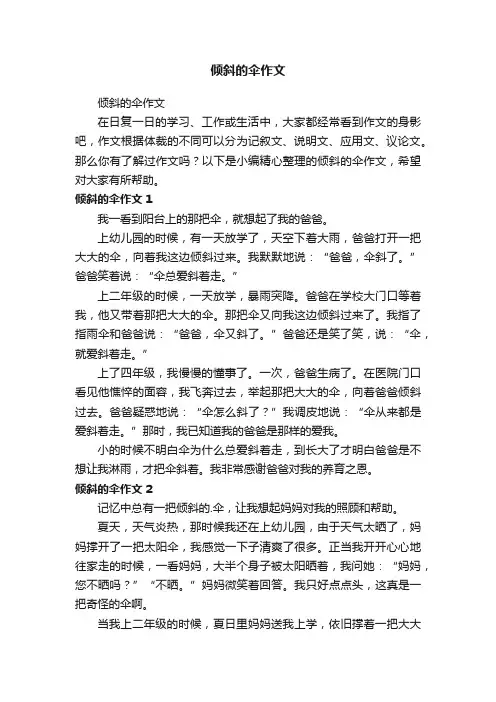 倾斜的伞作文

倾斜的伞作文

在日复一日的学习、工作或生活中，大家都经常看到作文的身影吧，作文根据体裁的不同可以分为记叙文、说明文、应用文、议论文。那么你有了解过作文吗？以下是小编精心整理的倾斜的伞作文，希望对大家有所帮助。

倾斜的伞作文 1

我一看到阳台上的那把伞，就想起了我的爸爸。

上幼儿园的时候，有一天放学了，天空下着大雨，爸爸打开一把大大的伞，向着我这边倾斜过来。我默默地说：“爸爸，伞斜了。”爸爸笑着说：“伞总爱斜着走。”

上二年级的时候，一天放学，暴雨突降。爸爸在学校大门口等着我，他又带着那把大大的伞。那把伞又向我这边倾斜过来了。我指了指雨伞和爸爸说：“爸爸，伞又斜了。”爸爸还是笑了笑，说：“伞，就爱斜着走。”

上了四年级，我慢慢的懂事了。一次，爸爸生病了。在医院门口看见他憔悴的面容，我飞奔过去，举起那把大大的伞，向着爸爸倾斜过去。爸爸疑惑地说：“伞怎么斜了？”我调皮地说：“伞从来都是爱斜着走。”那时，我已知道我的爸爸是那样的爱我。

小的时候不明白伞为什么总爱斜着走，到长大了才明白爸爸是不想让我淋雨，才把伞斜着。我非常感谢爸爸对我的养育之恩。

倾斜的伞作文 2

记忆中总有一把倾斜的.伞，让我想起妈妈对我的照顾和帮助。

夏天，天气炎热，那时候我还在上幼儿园，由于天气太晒了，妈妈撑开了一把太阳伞，我感觉一下子清爽了很多。正当我开开心心地往家走的时候，一看妈妈，大半个身子被太阳晒着，我问她：“妈妈，您不晒吗？”“不晒。”妈妈微笑着回答。我只好点点头，这真是一把奇怪的伞啊。

当我上二年级的时候，夏日里妈妈送我上学，依旧撑着一把大大